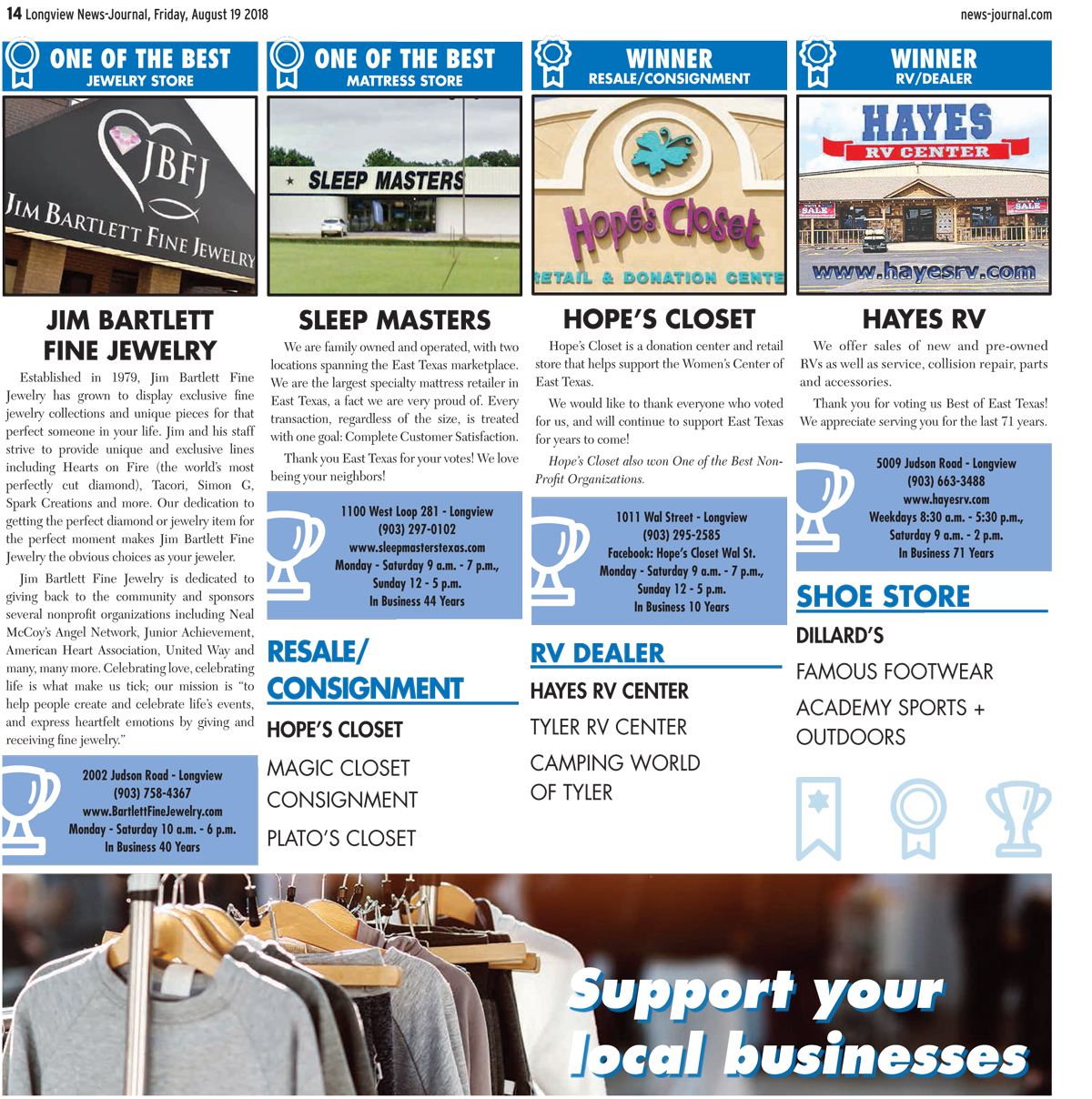 14 Longview News-Journal, Friday, August 19 2018

news-journal.com

ONE OF THE BEST
JEWELRY STORE

JBFJ
JIM BARTLETT FINE JEWELRY

JIM BARTLETT FINE JEWELRY

Established in 1979, Jim Bartlett Fine Jewelry has grown to display exclusive fine jewelry collections and unique pieces for that perfect someone in your life. Jim and his staff strive to provide unique and exclusive lines including Hearts on Fire (the world's most perfectly cut diamond), Tacori, Simon G, Spark Creations and more. Our dedication to getting the perfect diamond or jewelry item for the perfect moment makes Jim Bartlett Fine Jewelry the obvious choices as your jeweler.

Jim Bartlett Fine Jewelry is dedicated to giving back to the community and sponsors several nonprofit organizations including Neal McCoy's Angel Network, Junior Achievement, American Heart Association, United Way and many, many more. Celebrating love, celebrating life is what make us tick; our mission is "to help people create and celebrate life's events, and express heartfelt emotions by giving and receiving fine jewelry."

2002 Judson Road - Longview
(903) 758-4367
www.BartlettFineJewelry.com
Monday - Saturday 10 a.m. - 6 p.m.
In Business 40 Years

ONE OF THE BEST
MATTRESS STORE

SLEEP MASTERS

SLEEP MASTERS

We are family owned and operated, with two locations spanning the East Texas marketplace. We are the largest specialty mattress retailer in East Texas, a fact we are very proud of. Every transaction, regardless of the size, is treated with one goal: Complete Customer Satisfaction.

Thank you East Texas for your votes! We love being your neighbors!

1100 West Loop 281 - Longview
(903) 297-0102
www.sleepmasterstexas.com
Monday - Saturday 9 a.m. - 7 p.m.,
Sunday 12 - 5 p.m.
In Business 44 Years

RESALE/ CONSIGNMENT

HOPE'S CLOSET

MAGIC CLOSET CONSIGNMENT

PLATO'S CLOSET

WINNER
RESALE/CONSIGNMENT

Hope's Closet
RETAIL & DONATION CENTE

HOPE'S CLOSET

Hope's Closet is a donation center and retail store that helps support the Women's Center of East Texas.

We would like to thank everyone who voted for us, and will continue to support East Texas for years to come!

Hope's Closet also won One of the Best Non-Profit Organizations.

1011 Wal Street - Longview
(903) 295-2585
Facebook: Hope's Closet Wal St.
Monday - Saturday 9 a.m. - 7 p.m.,
Sunday 12 - 5 p.m.
In Business 10 Years

RV DEALER

HAYES RV CENTER

TYLER RV CENTER

CAMPING WORLD OF TYLER

WINNER
RV/DEALER

HAYES
RV CENTER
SALE
SALE
www.hayesrv.com

HAYES RV

We offer sales of new and pre-owned RVs as well as service, collision repair, parts and accessories.

Thank you for voting us Best of East Texas! We appreciate serving you for the last 71 years.

5009 Judson Road - Longview
(903) 663-3488
www.hayesrv.com
Weekdays 8:30 a.m. - 5:30 p.m.,
Saturday 9 a.m. - 2 p.m.
In Business 71 Years

SHOE STORE

DILLARD'S

FAMOUS FOOTWEAR

ACADEMY SPORTS + OUTDOORS

Support your local businesses